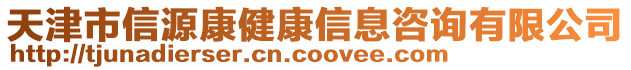 天津市信源康健康信息咨询有限公司
http://tjunadierser.cn.coovee.com